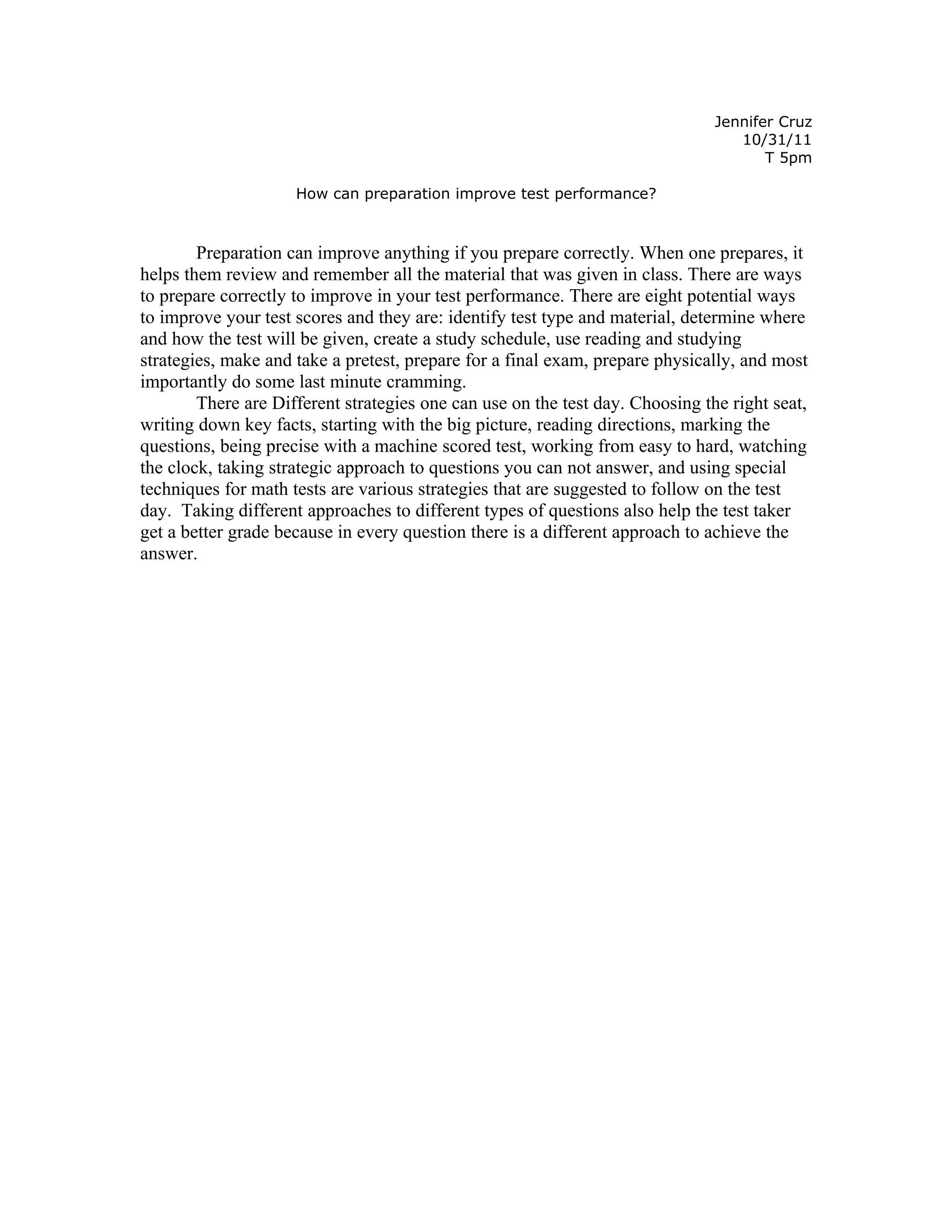 Jennifer Cruz
10/31/11
T 5pm

How can preparation improve test performance?

Preparation can improve anything if you prepare correctly. When one prepares, it helps them review and remember all the material that was given in class. There are ways to prepare correctly to improve in your test performance. There are eight potential ways to improve your test scores and they are: identify test type and material, determine where and how the test will be given, create a study schedule, use reading and studying strategies, make and take a pretest, prepare for a final exam, prepare physically, and most importantly do some last minute cramming.

There are Different strategies one can use on the test day. Choosing the right seat, writing down key facts, starting with the big picture, reading directions, marking the questions, being precise with a machine scored test, working from easy to hard, watching the clock, taking strategic approach to questions you can not answer, and using special techniques for math tests are various strategies that are suggested to follow on the test day. Taking different approaches to different types of questions also help the test taker get a better grade because in every question there is a different approach to achieve the answer.